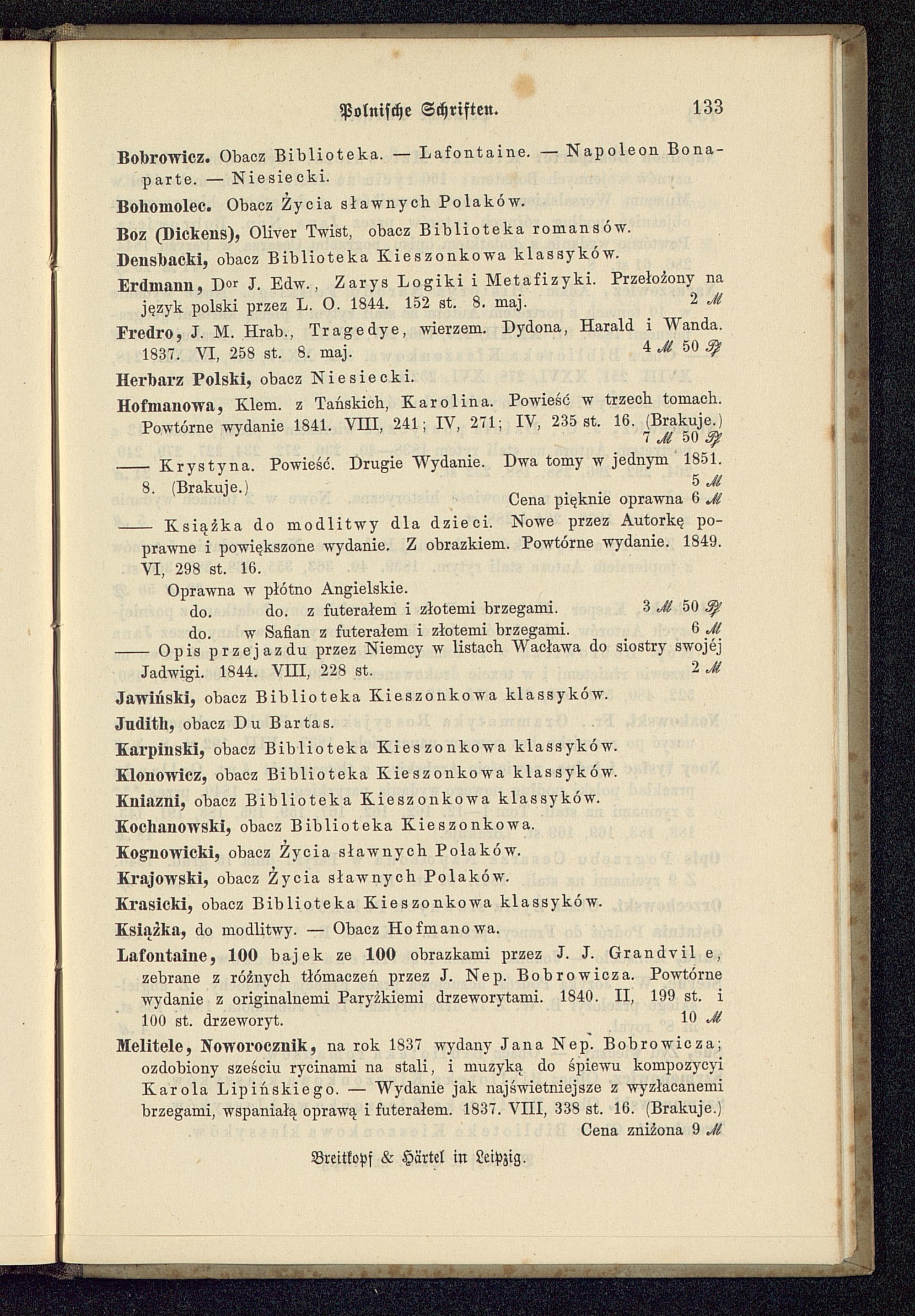 Polnische Schriften. 133

Bobrowicz. Obacz Biblioteka. — Lafontaine. — Napoleon Bonaparte. — Niesiecki.

Bohomolec. Obacz Życia sławnych Polaków.

Boz (Dickens), Oliver Twist, obacz Biblioteka romansów.

Densbacki, obacz Biblioteka Kieszonkowa klassyków.

Erdmann, Dor J. Edw., Zarys Logiki i Metafizyki. Przełożony na język polski przez L. O. 1844. 152 st. 8. maj. 2 ℳ

Fredro, J. M. Hrab., Tragedye, wierzem. Dydona, Harald i Wanda. 1837. VI, 258 st. 8. maj. 4 ℳ 50 ₰

Herbarz Polski, obacz Niesiecki.

Hofmanowa, Klem. z Tańskich, Karolina. Powieść w trzech tomach. Powtórne wydanie 1841. VIII, 241; IV, 271; IV, 235 st. 16. (Brakuje.) 7 ℳ 50 ₰

—— Krystyna. Powieść. Drugie Wydanie. Dwa tomy w jednym 1851. 8. (Brakuje.) 5 ℳ
Cena pięknie oprawna 6 ℳ

—— Książka do modlitwy dla dzieci. Nowe przez Autorkę poprawne i powiększone wydanie. Z obrazkiem. Powtórne wydanie. 1849. VI, 298 st. 16.
Oprawna w płótno Angielskie.
do. do. z futerałem i złotemi brzegami. 3 ℳ 50 ₰
do. w Safian z futerałem i złotemi brzegami. 6 ℳ

—— Opis przejazdu przez Niemcy w listach Wacława do siostry swojéj Jadwigi. 1844. VIII, 228 st. 2 ℳ

Jawiński, obacz Biblioteka Kieszonkowa klassyków.

Judith, obacz Du Bartas.

Karpinski, obacz Biblioteka Kieszonkowa klassyków.

Klonowicz, obacz Biblioteka Kieszonkowa klassyków.

Kniazni, obacz Biblioteka Kieszonkowa klassyków.

Kochanowski, obacz Biblioteka Kieszonkowa.

Kognowicki, obacz Życia sławnych Polaków.

Krajowski, obacz Życia sławnych Polaków.

Krasicki, obacz Biblioteka Kieszonkowa klassyków.

Książka, do modlitwy. — Obacz Hofmanowa.

Lafontaine, 100 bajek ze 100 obrazkami przez J. J. Grandvil e, zebrane z różnych tłómaczeń przez J. Nep. Bobrowicza. Powtórne wydanie z originalnemi Paryżkiemi drzeworytami. 1840. II, 199 st. i 100 st. drzeworyt. 10 ℳ

Melitele, Noworocznik, na rok 1837 wydany Jana Nep. Bobrowicza; ozdobiony sześciu rycinami na stali, i muzyką do śpiewu kompozycyi Karola Lipińskiego. — Wydanie jak najświetniejsze z wyzłacanemi brzegami, wspaniałą oprawą i futerałem. 1837. VIII, 338 st. 16. (Brakuje.)
Cena zniżona 9 ℳ

Breitkopf & Härtel in Leipzig.